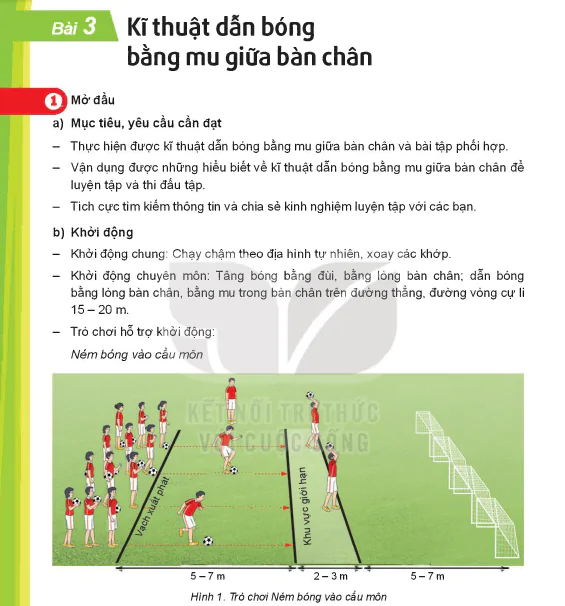 Bài 3 Kĩ thuật dẫn bóng bằng mu giữa bàn chân

1 Mở đầu

a) Mục tiêu, yêu cầu cần đạt

– Thực hiện được kĩ thuật dẫn bóng bằng mu giữa bàn chân và bài tập phối hợp.

– Vận dụng được những hiểu biết về kĩ thuật dẫn bóng bằng mu giữa bàn chân để luyện tập và thi đấu tập.

– Tích cực tìm kiếm thông tin và chia sẻ kinh nghiệm luyện tập với các bạn.

b) Khởi động

– Khởi động chung: Chạy chậm theo địa hình tự nhiên, xoay các khớp.

– Khởi động chuyên môn: Tâng bóng bằng đùi, bằng lòng bàn chân; dẫn bóng bằng lòng bàn chân, bằng mu trong bàn chân trên đường thẳng, đường vòng cự li 15 – 20 m.

– Trò chơi hỗ trợ khởi động:

Ném bóng vào cầu môn

KẾT NỐI TRI THỨC VỚI CUỘC SỐNG

Vạch xuất phát

Khu vực giới hạn

5 – 7 m

2 – 3 m

5 – 7 m

Hình 1. Trò chơi Ném bóng vào cầu môn